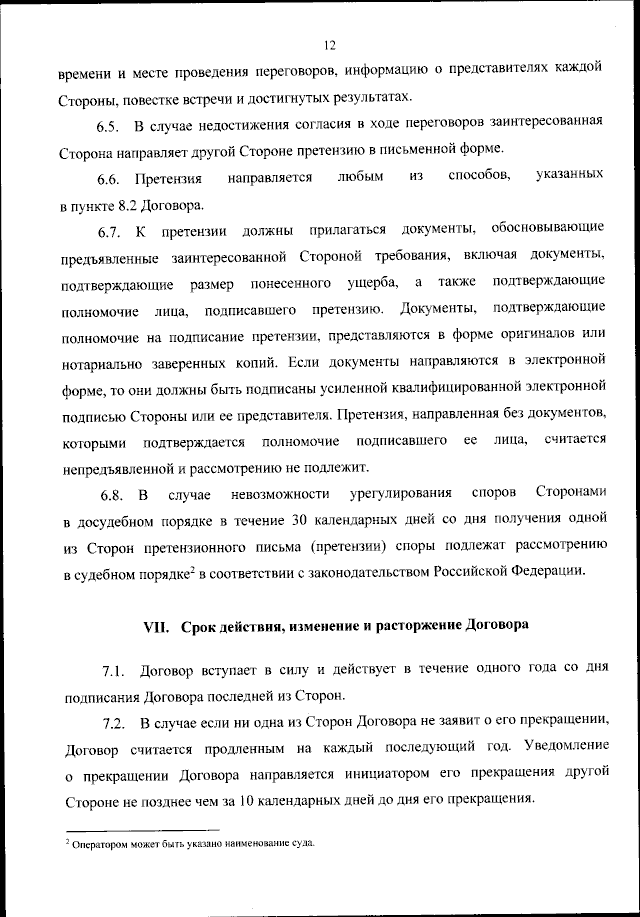 12

времени и месте проведения переговоров, информацию о представителях каждой Стороны, повестке встречи и достигнутых результатах.

6.5. В случае недостижения согласия в ходе переговоров заинтересованная Сторона направляет другой Стороне претензию в письменной форме.

6.6. Претензия направляется любым из способов, указанных в пункте 8.2 Договора.

6.7. К претензии должны прилагаться документы, обосновывающие предъявленные заинтересованной Стороной требования, включая документы, подтверждающие размер понесенного ущерба, а также подтверждающие полномочие лица, подписавшего претензию. Документы, подтверждающие полномочие на подписание претензии, представляются в форме оригиналов или нотариально заверенных копий. Если документы направляются в электронной форме, то они должны быть подписаны усиленной квалифицированной электронной подписью Стороны или ее представителя. Претензия, направленная без документов, которыми подтверждается полномочие подписавшего ее лица, считается непредъявленной и рассмотрению не подлежит.

6.8. В случае невозможности урегулирования споров Сторонами в досудебном порядке в течение 30 календарных дней со дня получения одной из Сторон претензионного письма (претензии) споры подлежат рассмотрению в судебном порядке$^2$ в соответствии с законодательством Российской Федерации.

VII. Срок действия, изменение и расторжение Договора

7.1. Договор вступает в силу и действует в течение одного года со дня подписания Договора последней из Сторон.

7.2. В случае если ни одна из Сторон Договора не заявит о его прекращении, Договор считается продленным на каждый последующий год. Уведомление о прекращении Договора направляется инициатором его прекращения другой Стороне не позднее чем за 10 календарных дней до дня его прекращения.

$^2$ Оператором может быть указано наименование суда.